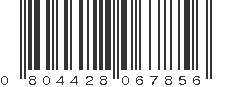 0 804428 067856